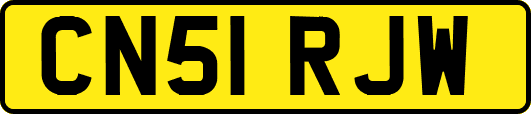 CN51 RJW